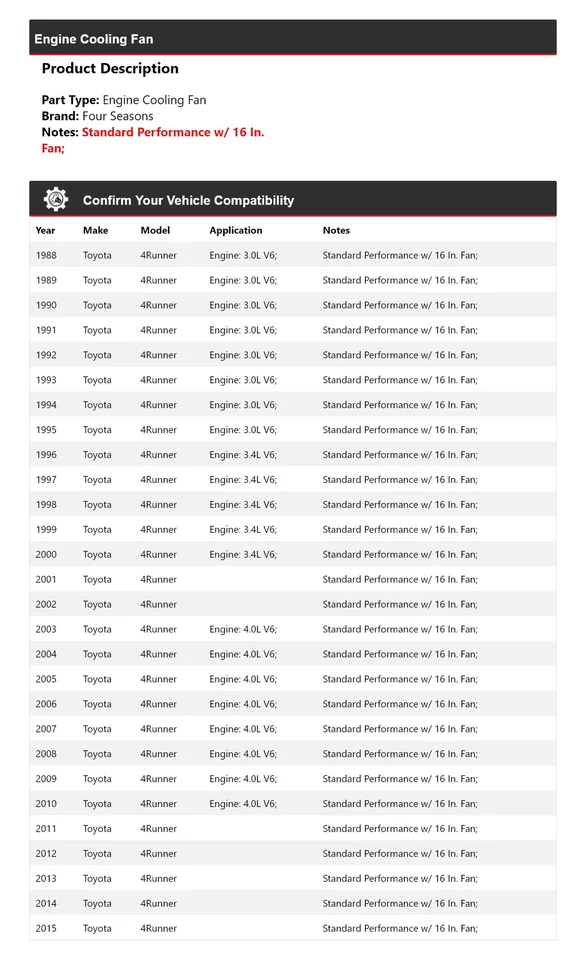 Engine Cooling Fan

Product Description

Part Type: Engine Cooling Fan
Brand: Four Seasons
Notes: Standard Performance w/ 16 In. Fan;

Confirm Your Vehicle Compatibility

| Year | Make | Model | Application | Notes |
|---|---|---|---|---|
| 1988 | Toyota | 4Runner | Engine: 3.0L V6; | Standard Performance w/ 16 In. Fan; |
| 1989 | Toyota | 4Runner | Engine: 3.0L V6; | Standard Performance w/ 16 In. Fan; |
| 1990 | Toyota | 4Runner | Engine: 3.0L V6; | Standard Performance w/ 16 In. Fan; |
| 1991 | Toyota | 4Runner | Engine: 3.0L V6; | Standard Performance w/ 16 In. Fan; |
| 1992 | Toyota | 4Runner | Engine: 3.0L V6; | Standard Performance w/ 16 In. Fan; |
| 1993 | Toyota | 4Runner | Engine: 3.0L V6; | Standard Performance w/ 16 In. Fan; |
| 1994 | Toyota | 4Runner | Engine: 3.0L V6; | Standard Performance w/ 16 In. Fan; |
| 1995 | Toyota | 4Runner | Engine: 3.0L V6; | Standard Performance w/ 16 In. Fan; |
| 1996 | Toyota | 4Runner | Engine: 3.4L V6; | Standard Performance w/ 16 In. Fan; |
| 1997 | Toyota | 4Runner | Engine: 3.4L V6; | Standard Performance w/ 16 In. Fan; |
| 1998 | Toyota | 4Runner | Engine: 3.4L V6; | Standard Performance w/ 16 In. Fan; |
| 1999 | Toyota | 4Runner | Engine: 3.4L V6; | Standard Performance w/ 16 In. Fan; |
| 2000 | Toyota | 4Runner | Engine: 3.4L V6; | Standard Performance w/ 16 In. Fan; |
| 2001 | Toyota | 4Runner | | Standard Performance w/ 16 In. Fan; |
| 2002 | Toyota | 4Runner | | Standard Performance w/ 16 In. Fan; |
| 2003 | Toyota | 4Runner | Engine: 4.0L V6; | Standard Performance w/ 16 In. Fan; |
| 2004 | Toyota | 4Runner | Engine: 4.0L V6; | Standard Performance w/ 16 In. Fan; |
| 2005 | Toyota | 4Runner | Engine: 4.0L V6; | Standard Performance w/ 16 In. Fan; |
| 2006 | Toyota | 4Runner | Engine: 4.0L V6; | Standard Performance w/ 16 In. Fan; |
| 2007 | Toyota | 4Runner | Engine: 4.0L V6; | Standard Performance w/ 16 In. Fan; |
| 2008 | Toyota | 4Runner | Engine: 4.0L V6; | Standard Performance w/ 16 In. Fan; |
| 2009 | Toyota | 4Runner | Engine: 4.0L V6; | Standard Performance w/ 16 In. Fan; |
| 2010 | Toyota | 4Runner | Engine: 4.0L V6; | Standard Performance w/ 16 In. Fan; |
| 2011 | Toyota | 4Runner | | Standard Performance w/ 16 In. Fan; |
| 2012 | Toyota | 4Runner | | Standard Performance w/ 16 In. Fan; |
| 2013 | Toyota | 4Runner | | Standard Performance w/ 16 In. Fan; |
| 2014 | Toyota | 4Runner | | Standard Performance w/ 16 In. Fan; |
| 2015 | Toyota | 4Runner | | Standard Performance w/ 16 In. Fan; |